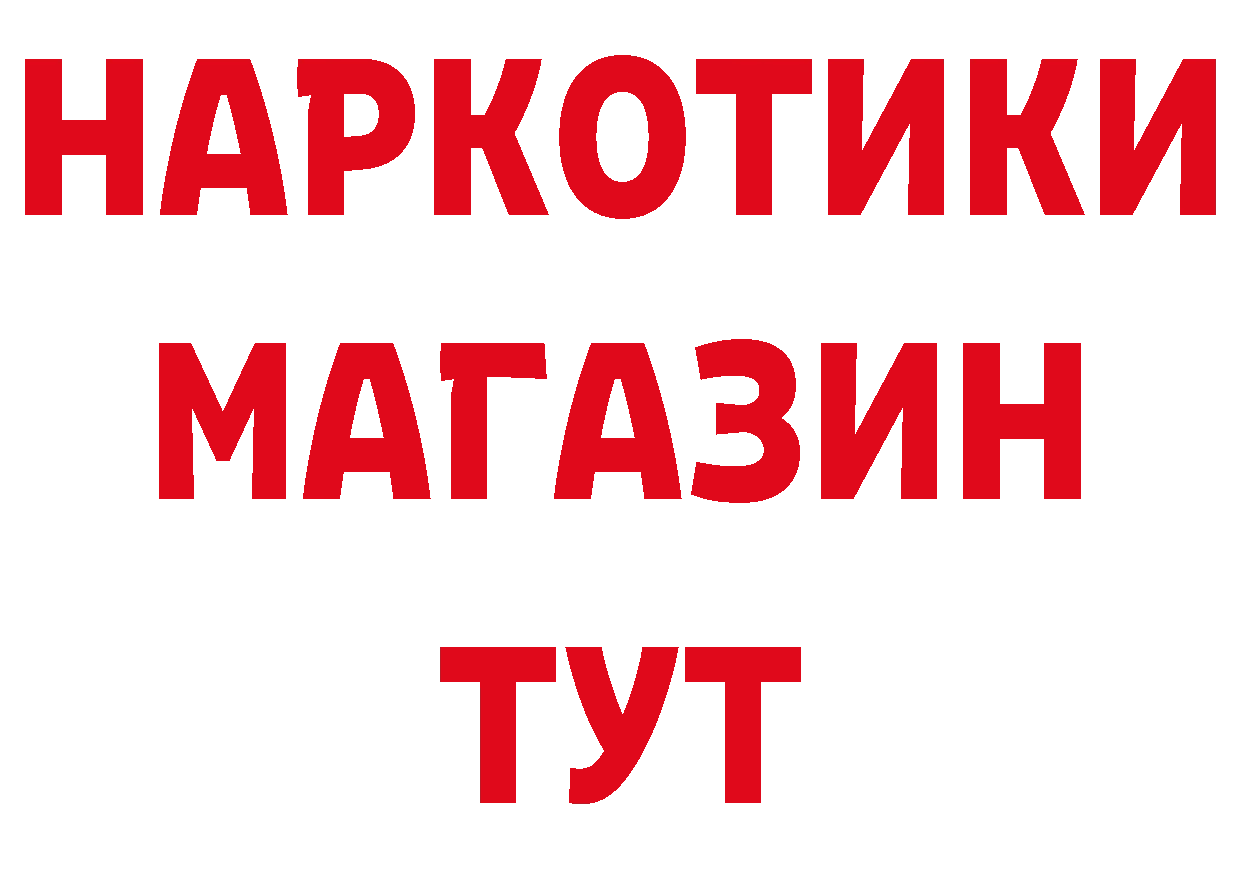 НАРКОТИКИ
МАГАЗИН
ТУТ